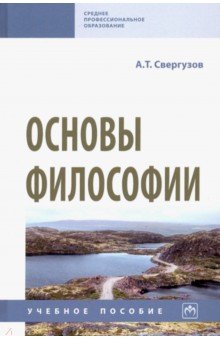 СРЕДНЕЕ ПРОФЕССИОНАЛЬНОЕ ОБРАЗОВАНИЕ

А.Т. Свергузов

ОСНОВЫ ФИЛОСОФИИ

УЧЕБНОЕ ПОСОБИЕ